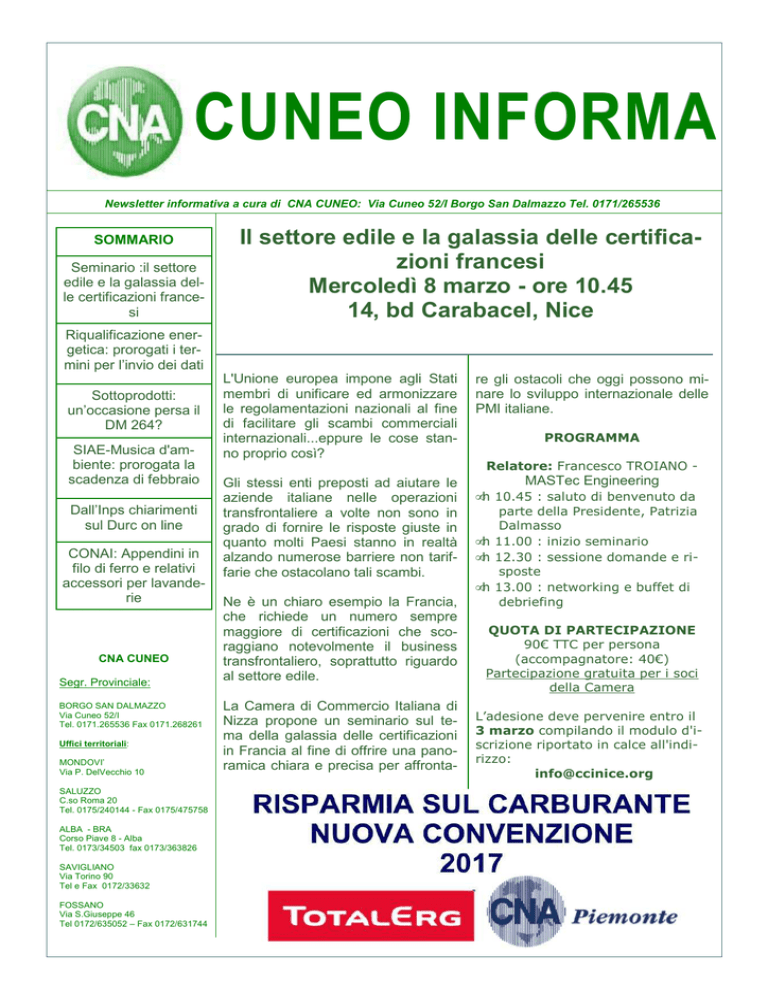 CNA CUNEO INFORMA

Newsletter informativa a cura di CNA CUNEO: Via Cuneo 52/I Borgo San Dalmazzo Tel. 0171/265536

SOMMARIO

Seminario :il settore edile e la galassia delle certificazioni francesi

Riqualificazione energetica: prorogati i termini per l'invio dei dati

Sottoprodotti: un'occasione persa il DM 264?

SIAE-Musica d'ambiente: prorogata la scadenza di febbraio

Dall'Inps chiarimenti sul Durc on line

CONAI: Appendini in filo di ferro e relativi accessori per lavanderie

CNA CUNEO

Segr. Provinciale:

BORGO SAN DALMAZZO
Via Cuneo 52/I
Tel. 0171.265536 Fax 0171.268261

Uffici territoriali:

MONDOVI'
Via P. DelVecchio 10

SALUZZO
C.so Roma 20
Tel. 0175/240144 - Fax 0175/475758

ALBA - BRA
Corso Piave 8 - Alba
Tel. 0173/34503 fax 0173/363826

SAVIGLIANO
Via Torino 90
Tel e Fax 0172/33632

FOSSANO
Via S.Giuseppe 46
Tel 0172/635052 – Fax 0172/631744

Il settore edile e la galassia delle certificazioni francesi
Mercoledì 8 marzo - ore 10.45
14, bd Carabacel, Nice

L'Unione europea impone agli Stati membri di unificare ed armonizzare le regolamentazioni nazionali al fine di facilitare gli scambi commerciali internazionali...eppure le cose stanno proprio così?

Gli stessi enti preposti ad aiutare le aziende italiane nelle operazioni transfrontaliere a volte non sono in grado di fornire le risposte giuste in quanto molti Paesi stanno in realtà alzando numerose barriere non tariffarie che ostacolano tali scambi.

Ne è un chiaro esempio la Francia, che richiede un numero sempre maggiore di certificazioni che scoraggiano notevolmente il business transfrontaliero, soprattutto riguardo al settore edile.

La Camera di Commercio Italiana di Nizza propone un seminario sul tema della galassia delle certificazioni in Francia al fine di offrire una panoramica chiara e precisa per affrontare gli ostacoli che oggi possono minare lo sviluppo internazionale delle PMI italiane.

PROGRAMMA

Relatore: Francesco TROIANO - MASTec Engineering
h 10.45 : saluto di benvenuto da parte della Presidente, Patrizia Dalmasso
h 11.00 : inizio seminario
h 12.30 : sessione domande e risposte
h 13.00 : networking e buffet di debriefing

QUOTA DI PARTECIPAZIONE
90€ TTC per persona
(accompagnatore: 40€)
Partecipazione gratuita per i soci della Camera

L'adesione deve pervenire entro il 3 marzo compilando il modulo d'iscrizione riportato in calce all'indirizzo:
info@ccinice.org

RISPARMIA SUL CARBURANTE
NUOVA CONVENZIONE
2017

TOTALERG CNA Piemonte